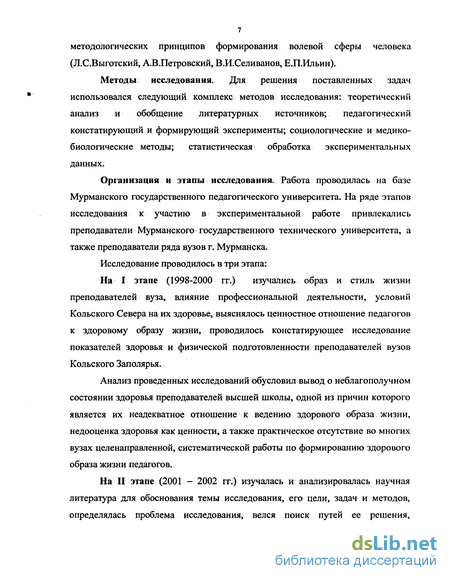 7

методологических принципов формирования волевой сферы человека (Л.С.Выготский, А.В.Петровский, В.И.Селиванов, Е.П.Ильин).

Методы исследования. Для решения поставленных задач использовался следующий комплекс методов исследования: теоретический анализ и обобщение литературных источников; педагогический констатирующий и формирующий эксперименты; социологические и медико-биологические методы; статистическая обработка экспериментальных данных.

Организация и этапы исследования. Работа проводилась на базе Мурманского государственного педагогического университета. На ряде этапов исследования к участию в экспериментальной работе привлекались преподаватели Мурманского государственного технического университета, а также преподаватели ряда вузов г. Мурманска.

Исследование проводилось в три этапа:

На I этапе (1998-2000 гг.) изучались образ и стиль жизни преподавателей вуза, влияние профессиональной деятельности, условий Кольского Севера на их здоровье, выяснялось ценностное отношение педагогов к здоровому образу жизни, проводилось констатирующее исследование показателей здоровья и физической подготовленности преподавателей вузов Кольского Заполярья.

Анализ проведенных исследований обусловил вывод о неблагополучном состоянии здоровья преподавателей высшей школы, одной из причин которого является их неадекватное отношение к ведению здорового образа жизни, недооценка здоровья как ценности, а также практическое отсутствие во многих вузах целенаправленной, систематической работы по формированию здорового образа жизни педагогов.

На II этапе (2001 – 2002 гг.) изучалась и анализировалась научная литература для обоснования темы исследования, его цели, задач и методов, определялась проблема исследования, велся поиск путей ее решения,

dsLib.net
библиотека диссертаций